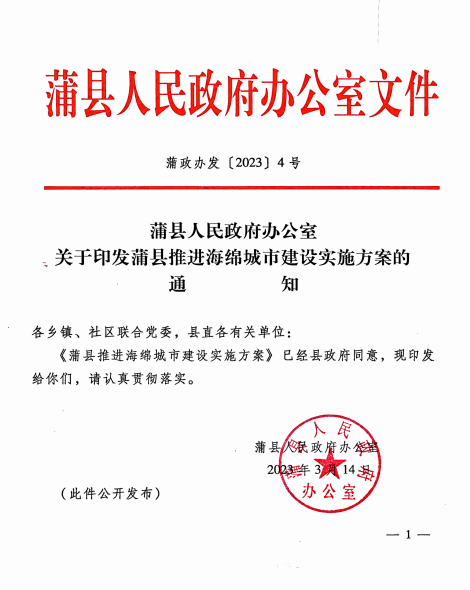 蒲县人民政府办公室文件

蒲政办发〔2023〕4号

蒲县人民政府办公室
关于印发蒲县推进海绵城市建设实施方案的
通　　　　知

各乡镇、社区联合党委，县直各有关单位：

《蒲县推进海绵城市建设实施方案》已经县政府同意，现印发给你们，请认真贯彻落实。

蒲县人民政府办公室
2023年3月14日

人民
办公室

（此件公开发布）

— 1 —